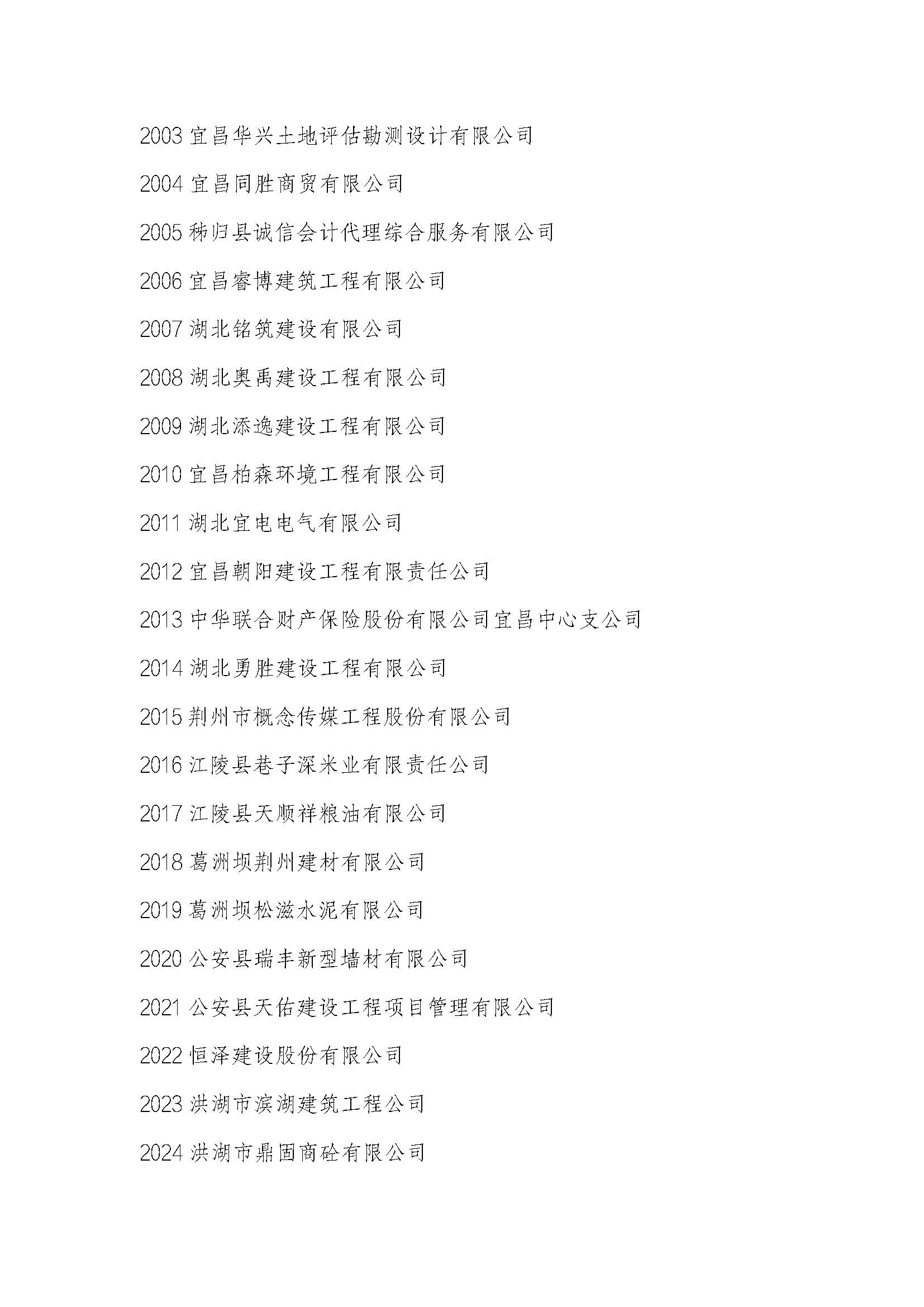 2003 宜昌华兴土地评估勘测设计有限公司

2004 宜昌同胜商贸有限公司

2005 秭归县诚信会计代理综合服务有限公司

2006 宜昌睿博建筑工程有限公司

2007 湖北铭筑建设有限公司

2008 湖北奥禹建设工程有限公司

2009 湖北添逸建设工程有限公司

2010 宜昌柏森环境工程有限公司

2011 湖北宜电电气有限公司

2012 宜昌朝阳建设工程有限责任公司

2013 中华联合财产保险股份有限公司宜昌中心支公司

2014 湖北勇胜建设工程有限公司

2015 荆州市概念传媒工程股份有限公司

2016 江陵县巷子深米业有限责任公司

2017 江陵县天顺祥粮油有限公司

2018 葛洲坝荆州建材有限公司

2019 葛洲坝松滋水泥有限公司

2020 公安县瑞丰新型墙材有限公司

2021 公安县天佑建设工程项目管理有限公司

2022 恒泽建设股份有限公司

2023 洪湖市滨湖建筑工程公司

2024 洪湖市鼎固商砼有限公司